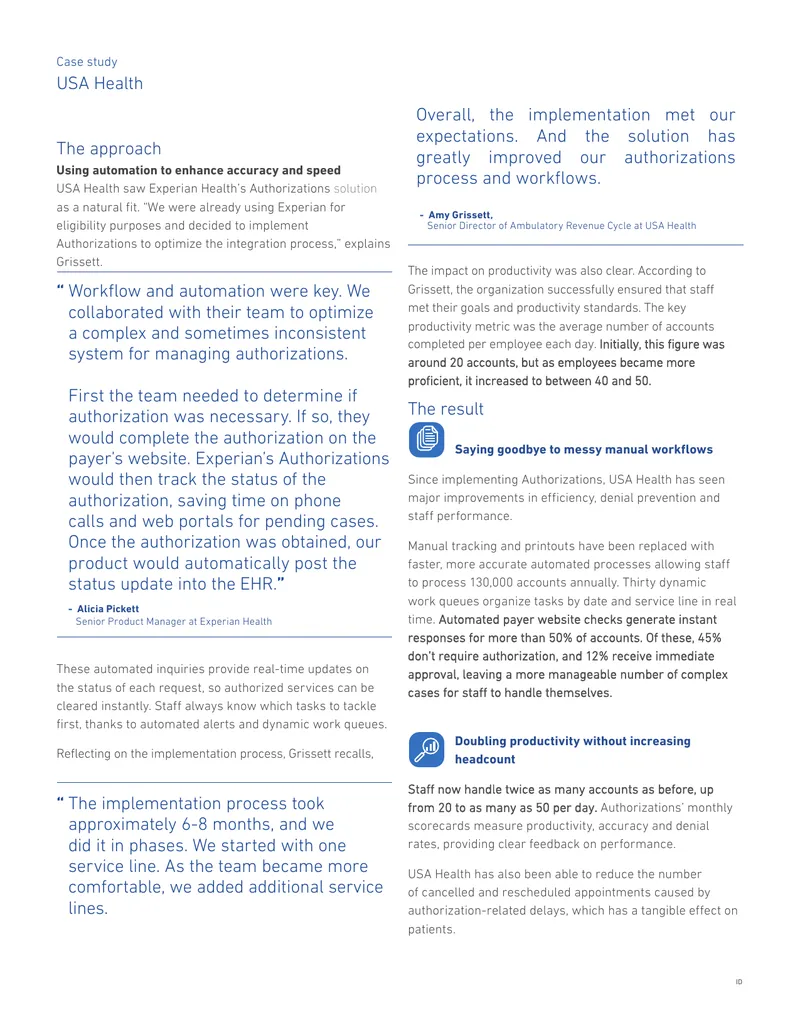 Case study
USA Health

The approach

Using automation to enhance accuracy and speed

USA Health saw Experian Health's Authorizations solution as a natural fit. "We were already using Experian for eligibility purposes and decided to implement Authorizations to optimize the integration process," explains Grissett.

" Workflow and automation were key. We collaborated with their team to optimize a complex and sometimes inconsistent system for managing authorizations.

First the team needed to determine if authorization was necessary. If so, they would complete the authorization on the payer's website. Experian's Authorizations would then track the status of the authorization, saving time on phone calls and web portals for pending cases. Once the authorization was obtained, our product would automatically post the status update into the EHR."

- Alicia Pickett
Senior Product Manager at Experian Health

These automated inquiries provide real-time updates on the status of each request, so authorized services can be cleared instantly. Staff always know which tasks to tackle first, thanks to automated alerts and dynamic work queues.

Reflecting on the implementation process, Grissett recalls,

" The implementation process took approximately 6-8 months, and we did it in phases. We started with one service line. As the team became more comfortable, we added additional service lines.

Overall, the implementation met our expectations. And the solution has greatly improved our authorizations process and workflows.

- Amy Grissett,
Senior Director of Ambulatory Revenue Cycle at USA Health

The impact on productivity was also clear. According to Grissett, the organization successfully ensured that staff met their goals and productivity standards. The key productivity metric was the average number of accounts completed per employee each day. Initially, this figure was around 20 accounts, but as employees became more proficient, it increased to between 40 and 50.

The result

Saying goodbye to messy manual workflows

Since implementing Authorizations, USA Health has seen major improvements in efficiency, denial prevention and staff performance.

Manual tracking and printouts have been replaced with faster, more accurate automated processes allowing staff to process 130,000 accounts annually. Thirty dynamic work queues organize tasks by date and service line in real time. Automated payer website checks generate instant responses for more than 50% of accounts. Of these, 45% don't require authorization, and 12% receive immediate approval, leaving a more manageable number of complex cases for staff to handle themselves.

Doubling productivity without increasing headcount

Staff now handle twice as many accounts as before, up from 20 to as many as 50 per day. Authorizations' monthly scorecards measure productivity, accuracy and denial rates, providing clear feedback on performance.

USA Health has also been able to reduce the number of cancelled and rescheduled appointments caused by authorization-related delays, which has a tangible effect on patients.

10